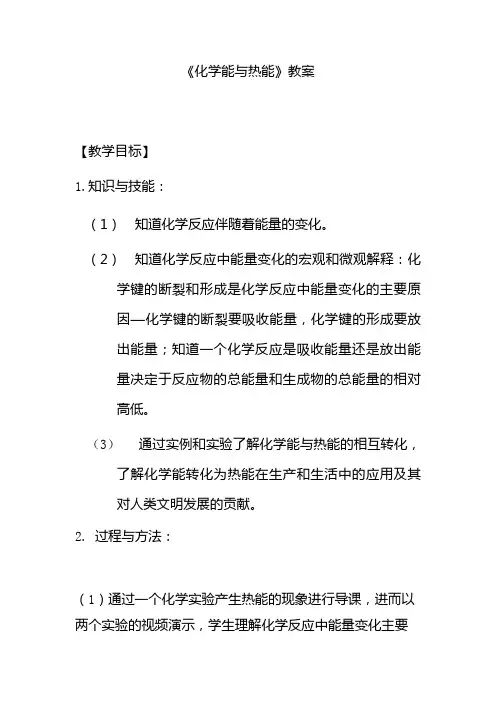 《化学能与热能》教案

【教学目标】

1. 知识与技能：

（1） 知道化学反应伴随着能量的变化。

（2） 知道化学反应中能量变化的宏观和微观解释：化学键的断裂和形成是化学反应中能量变化的主要原因—化学键的断裂要吸收能量，化学键的形成要放出能量；知道一个化学反应是吸收能量还是放出能量决定于反应物的总能量和生成物的总能量的相对高低。

（3） 通过实例和实验了解化学能与热能的相互转化，了解化学能转化为热能在生产和生活中的应用及其对人类文明发展的贡献。

2. 过程与方法：

（1）通过一个化学实验产生热能的现象进行导课，进而以两个实验的视频演示，学生理解化学反应中能量变化主要